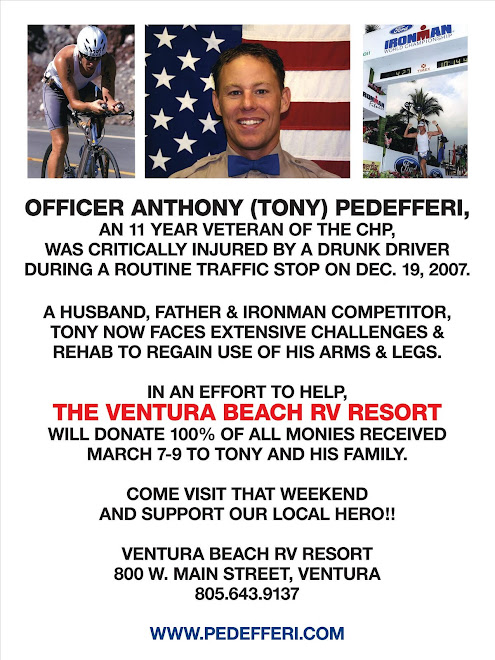 Ford IRONMAN WORLD CHAMPIONSHIP

OFFICER ANTHONY (TONY) PEDEFFERI, AN 11 YEAR VETERAN OF THE CHP, WAS CRITICALLY INJURED BY A DRUNK DRIVER DURING A ROUTINE TRAFFIC STOP ON DEC. 19, 2007.

A HUSBAND, FATHER & IRONMAN COMPETITOR, TONY NOW FACES EXTENSIVE CHALLENGES & REHAB TO REGAIN USE OF HIS ARMS & LEGS.

IN AN EFFORT TO HELP, THE VENTURA BEACH RV RESORT WILL DONATE 100% OF ALL MONIES RECEIVED MARCH 7-9 TO TONY AND HIS FAMILY.

COME VISIT THAT WEEKEND AND SUPPORT OUR LOCAL HERO!!

VENTURA BEACH RV RESORT
800 W. MAIN STREET, VENTURA
805.643.9137

WWW.PEDEFFERI.COM